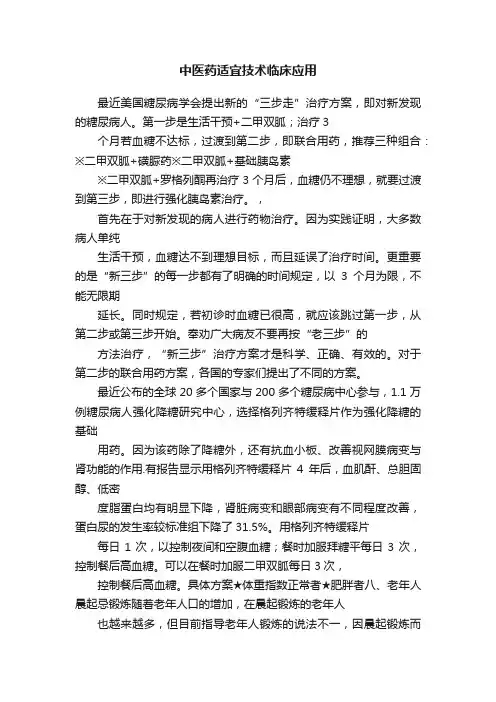 中医药适宜技术临床应用

最近美国糖尿病学会提出新的“三步走”治疗方案，即对新发现的糖尿病人。第一步是生活干预+二甲双胍；治疗 3

个月若血糖不达标，过渡到第二步，即联合用药，推荐三种组合：※二甲双胍+磺脲药※二甲双胍+基础胰岛素

※二甲双胍+罗格列酮再治疗 3 个月后，血糖仍不理想，就要过渡到第三步，即进行强化胰岛素治疗。，

首先在于对新发现的病人进行药物治疗。因为实践证明，大多数病人单纯

生活干预，血糖达不到理想目标，而且延误了治疗时间。更重要的是“新三步”的每一步都有了明确的时间规定，以 3 个月为限，不能无限期

延长。同时规定，若初诊时血糖已很高，就应该跳过第一步，从第二步或第三步开始。奉劝广大病友不要再按“老三步”的

方法治疗，“新三步”治疗方案才是科学、正确、有效的。对于第二步的联合用药方案，各国的专家们提出了不同的方案。

最近公布的全球 20 多个国家与 200 多个糖尿病中心参与，1.1 万例糖尿病人强化降糖研究中心，选择格列齐特缓释片作为强化降糖的基础

用药。因为该药除了降糖外，还有抗血小板、改善视网膜病变与肾功能的作用.有报告显示用格列齐特缓释片 4 年后，血肌酐、总胆固醇、低密

度脂蛋白均有明显下降，肾脏病变和眼部病变有不同程度改善，蛋白尿的发生率较标准组下降了 31.5%。用格列齐特缓释片

每日 1 次，以控制夜间和空腹血糖；餐时加服拜糖平每日 3 次，控制餐后高血糖。可以在餐时加服二甲双胍每日 3 次，

控制餐后高血糖。具体方案★体重指数正常者★肥胖者八、老年人晨起忌锻炼随着老年人口的增加，在晨起锻炼的老年人

也越来越多，但目前指导老年人锻炼的说法不一，因晨起锻炼而